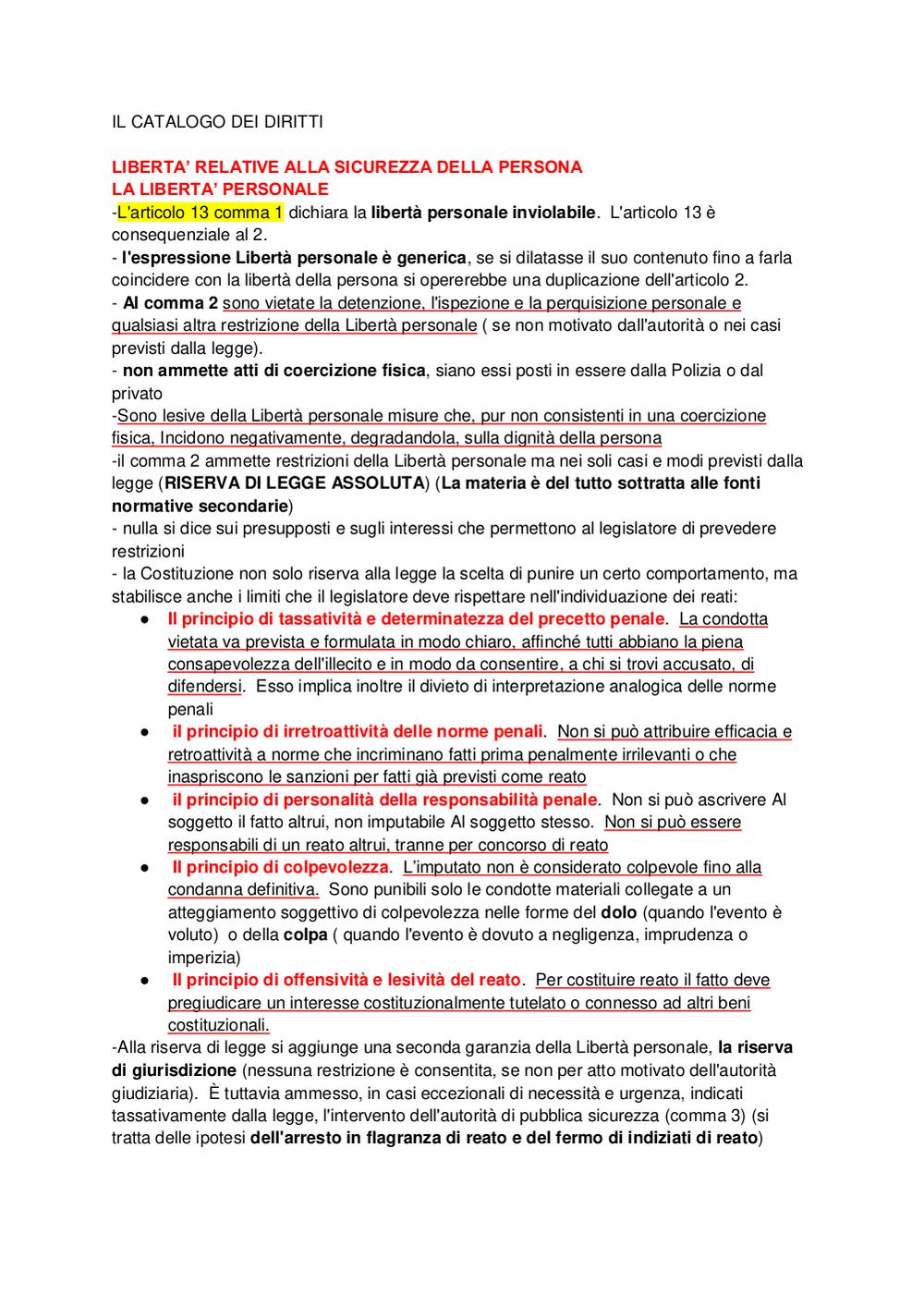 IL CATALOGO DEI DIRITTI

LIBERTA' RELATIVE ALLA SICUREZZA DELLA PERSONA
LA LIBERTA' PERSONALE

-L'articolo 13 comma 1 dichiara la libertà personale inviolabile. L'articolo 13 è consequenziale al 2.
- l'espressione Libertà personale è generica, se si dilatasse il suo contenuto fino a farla coincidere con la libertà della persona si opererebbe una duplicazione dell'articolo 2.
- Al comma 2 sono vietate la detenzione, l'ispezione e la perquisizione personale e qualsiasi altra restrizione della Libertà personale ( se non motivato dall'autorità o nei casi previsti dalla legge).
- non ammette atti di coercizione fisica, siano essi posti in essere dalla Polizia o dal privato
-Sono lesive della Libertà personale misure che, pur non consistenti in una coercizione fisica, Incidono negativamente, degradandola, sulla dignità della persona
-il comma 2 ammette restrizioni della Libertà personale ma nei soli casi e modi previsti dalla legge (RISERVA DI LEGGE ASSOLUTA) (La materia è del tutto sottratta alle fonti normative secondarie)
- nulla si dice sui presupposti e sugli interessi che permettono al legislatore di prevedere restrizioni
- la Costituzione non solo riserva alla legge la scelta di punire un certo comportamento, ma stabilisce anche i limiti che il legislatore deve rispettare nell'individuazione dei reati:

● Il principio di tassatività e determinatezza del precetto penale. La condotta vietata va prevista e formulata in modo chiaro, affinché tutti abbiano la piena consapevolezza dell'illecito e in modo da consentire, a chi si trovi accusato, di difendersi. Esso implica inoltre il divieto di interpretazione analogica delle norme penali
● il principio di irretroattività delle norme penali. Non si può attribuire efficacia e retroattività a norme che incriminano fatti prima penalmente irrilevanti o che inaspriscono le sanzioni per fatti già previsti come reato
● il principio di personalità della responsabilità penale. Non si può ascrivere Al soggetto il fatto altrui, non imputabile Al soggetto stesso. Non si può essere responsabili di un reato altrui, tranne per concorso di reato
● Il principio di colpevolezza. L'imputato non è considerato colpevole fino alla condanna definitiva. Sono punibili solo le condotte materiali collegate a un atteggiamento soggettivo di colpevolezza nelle forme del dolo (quando l'evento è voluto) o della colpa ( quando l'evento è dovuto a negligenza, imprudenza o imperizia)
● Il principio di offensività e lesività del reato. Per costituire reato il fatto deve pregiudicare un interesse costituzionalmente tutelato o connesso ad altri beni costituzionali.

-Alla riserva di legge si aggiunge una seconda garanzia della Libertà personale, la riserva di giurisdizione (nessuna restrizione è consentita, se non per atto motivato dell'autorità giudiziaria). È tuttavia ammesso, in casi eccezionali di necessità e urgenza, indicati tassativamente dalla legge, l'intervento dell'autorità di pubblica sicurezza (comma 3) (si tratta delle ipotesi dell'arresto in flagranza di reato e del fermo di indiziati di reato)